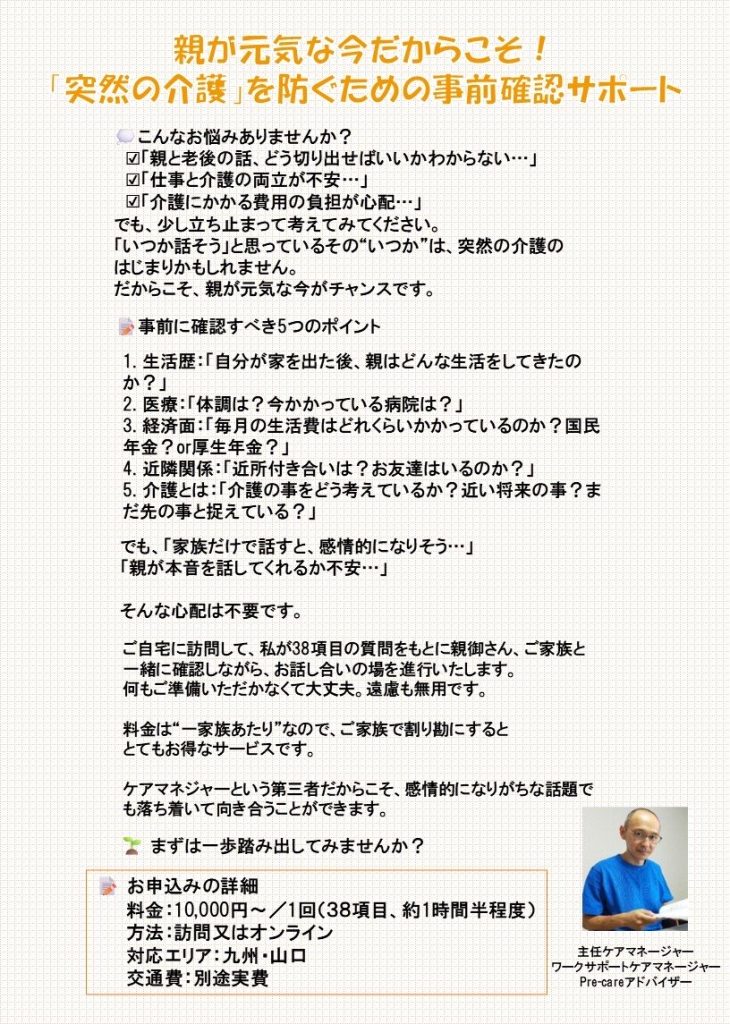 親が元気な今だからこそ！
「突然の介護」を防ぐための事前確認サポート

こんなお悩みありませんか？
☑「親と老後の話、どう切り出せばいいかわからない…」
☑「仕事と介護の両立が不安…」
☑「介護にかかる費用の負担が心配…」
でも、少し立ち止まって考えてみてください。
「いつか話そう」と思っているその“いつか”は、突然の介護のはじまりかもしれません。
だからこそ、親が元気な今がチャンスです。

事前に確認すべき5つのポイント

1.生活歴：「自分が家を出た後、親はどんな生活をしてきたのか？」
2.医療：「体調は？今かかっている病院は？」
3.経済面：「毎月の生活費はどれくらいかかっているのか？国民年金？or厚生年金？」
4.近隣関係：「近所付き合いは？お友達はいるのか？」
5.介護とは：「介護の事をどう考えているか？近い将来の事？まだ先の事と捉えている？」

でも、「家族だけで話すと、感情的になりそう…」
「親が本音を話してくれるか不安…」

そんな心配は不要です。

ご自宅に訪問して、私が38項目の質問をもとに親御さん、ご家族と一緒に確認しながら、お話し合いの場を進行いたします。
何もご準備いただかなくて大丈夫。遠慮も無用です。

料金は“一家族あたり”なので、ご家族で割り勘にするととてもお得なサービスです。

ケアマネジャーという第三者だからこそ、感情的になりがちな話題でも落ち着いて向き合うことができます。

まずは一歩踏み出してみませんか？

お申込みの詳細
料金：10,000円～／1回（38項目、約1時間半程度）
方法：訪問又はオンライン
対応エリア：九州・山口
交通費：別途実費

主任ケアマネージャー
ワークサポートケアマネージャー
Pre-careアドバイザー